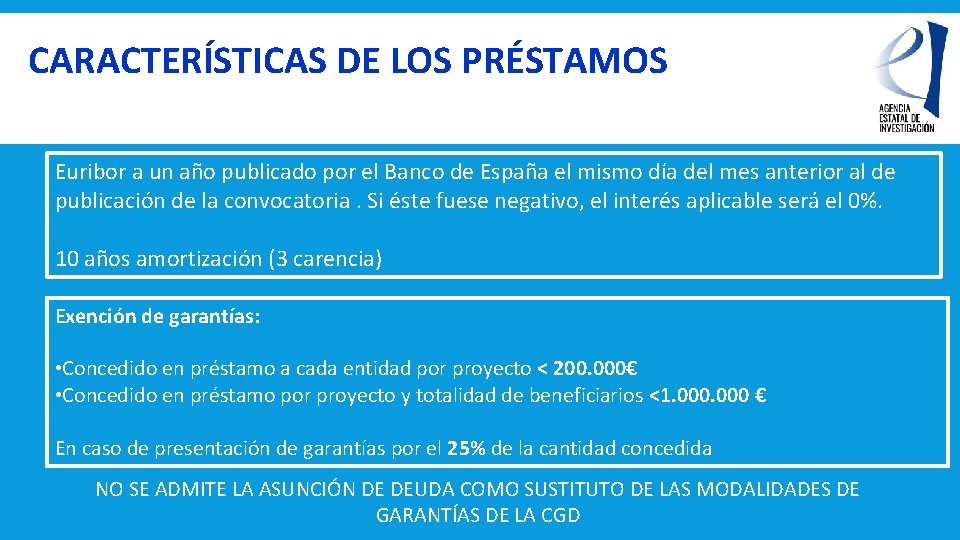 CARACTERÍSTICAS DE LOS PRÉSTAMOS

AGENCIA ESTATAL DE INVESTIGACIÓN

Euribor a un año publicado por el Banco de España el mismo día del mes anterior al de publicación de la convocatoria . Si éste fuese negativo, el interés aplicable será el 0%.

10 años amortización (3 carencia)

Exención de garantías:

•Concedido en préstamo a cada entidad por proyecto < 200.000€
•Concedido en préstamo por proyecto y totalidad de beneficiarios <1.000.000 €

En caso de presentación de garantías por el 25% de la cantidad concedida

NO SE ADMITE LA ASUNCIÓN DE DEUDA COMO SUSTITUTO DE LAS MODALIDADES DE GARANTÍAS DE LA CGD